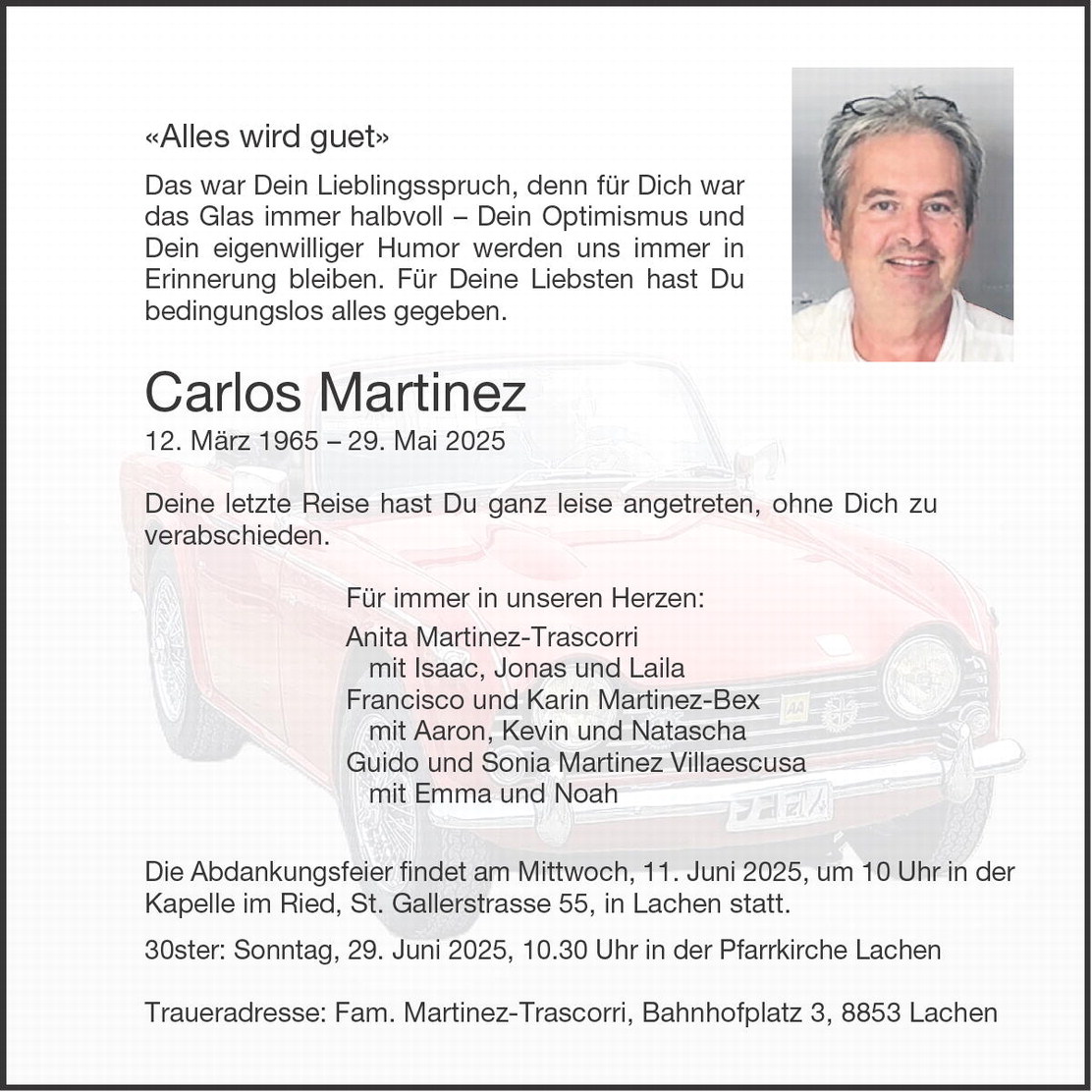 «Alles wird guet»

Das war Dein Lieblingsspruch, denn für Dich war das Glas immer halbvoll – Dein Optimismus und Dein eigenwilliger Humor werden uns immer in Erinnerung bleiben. Für Deine Liebsten hast Du bedingungslos alles gegeben.

Carlos Martinez

12. März 1965 – 29. Mai 2025

Deine letzte Reise hast Du ganz leise angetreten, ohne Dich zu verabschieden.

Für immer in unseren Herzen:

Anita Martinez-Trascorri
mit Isaac, Jonas und Laila
Francisco und Karin Martinez-Bex
mit Aaron, Kevin und Natascha
Guido und Sonia Martinez Villaescusa
mit Emma und Noah

Die Abdankungsfeier findet am Mittwoch, 11. Juni 2025, um 10 Uhr in der Kapelle im Ried, St. Gallerstrasse 55, in Lachen statt.

30ster: Sonntag, 29. Juni 2025, 10.30 Uhr in der Pfarrkirche Lachen

Traueradresse: Fam. Martinez-Trascorri, Bahnhofplatz 3, 8853 Lachen